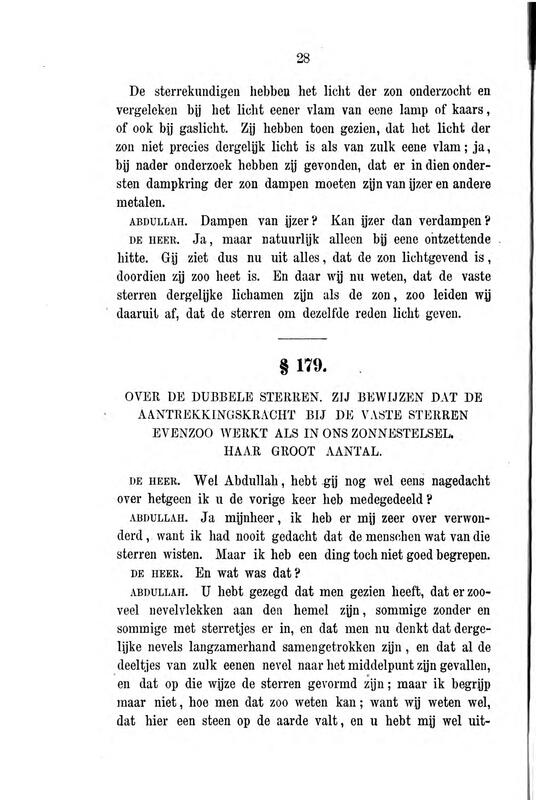 28

De sterrekundigen hebben het licht der zon onderzocht en vergeleken bij het licht eener vlam van eene lamp of kaars, of ook bij gaslicht. Zij hebben toen gezien, dat het licht der zon niet precies dergelijk licht is als van zulk eene vlam; ja, bij nader onderzoek hebben zij gevonden, dat er in dien ondersten dampkring der zon dampen moeten zijn van ijzer en andere metalen.

ABDULLAH. Dampen van ijzer? Kan ijzer dan verdampen?

DE HEER. Ja, maar natuurlijk alleen bij eene ontzettende hitte. Gij ziet dus nu uit alles, dat de zon lichtgevend is, doordien zij zoo heet is. En daar wij nu weten, dat de vaste sterren dergelijke lichamen zijn als de zon, zoo leiden wij daaruit af, dat de sterren om dezelfde reden licht geven.

§ 179.

OVER DE DUBBELE STERREN. ZIJ BEWIJZEN DAT DE AANTREKKINGSKRACHT BIJ DE VASTE STERREN EVENZOO WERKT ALS IN ONS ZONNESTELSEL. HAAR GROOT AANTAL.

DE HEER. Wel Abdullah, hebt gij nog wel eens nagedacht over hetgeen ik u de vorige keer heb medegedeeld?

ABDULLAH. Ja mijnheer, ik heb er mij zeer over verwonderd, want ik had nooit gedacht dat de menschen wat van die sterren wisten. Maar ik heb een ding toch niet goed begrepen.

DE HEER. En wat was dat?

ABDULLAH. U hebt gezegd dat men gezien heeft, dat er zooveel nevelvlekken aan den hemel zijn, sommige zonder en sommige met sterretjes er in, en dat men nu denkt dat dergelijke nevels langzamerhand samengetrokken zijn, en dat al de deeltjes van zulk eenen nevel naar het middelpunt zijn gevallen, en dat op die wijze de sterren gevormd zijn; maar ik begrijp maar niet, hoe men dat zoo weten kan; want wij weten wel, dat hier een steen op de aarde valt, en u hebt mij wel uit-